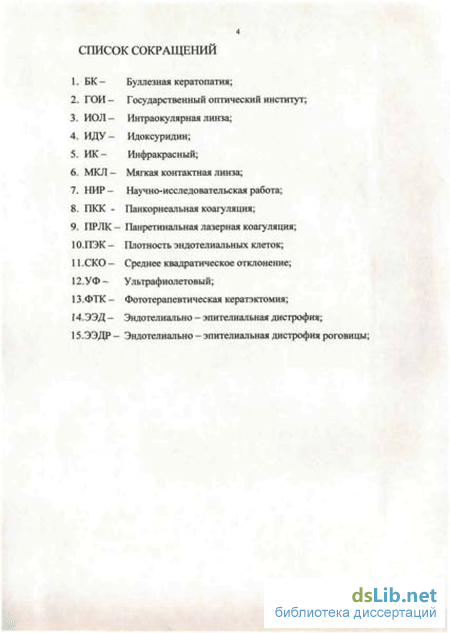 4

СПИСОК СОКРАЩЕНИЙ

1. БК – Буллезная кератопатия;
2. ГОИ – Государственный оптический институт;
3. ИОЛ – Интраокулярная линза;
4. ИДУ – Идоксуридин;
5. ИК – Инфракрасный;
6. МКЛ – Мягкая контактная линза;
7. НИР – Научно-исследовательская работа;
8. ПКК - Панкорнеальная коагуляция;
9. ПРЛК – Панретинальная лазерная коагуляция;
10.ПЭК – Плотность эндотелиальных клеток;
11.СКО – Среднее квадратическое отклонение;
12.УФ – Ультрафиолетовый;
13.ФТК – Фототерапевтическая кератэктомия;
14.ЭЭД – Эндотелиально – эпителиальная дистрофия;
15.ЭЭДР – Эндотелиально – эпителиальная дистрофия роговицы;

dsLib.net
библиотека диссертаций